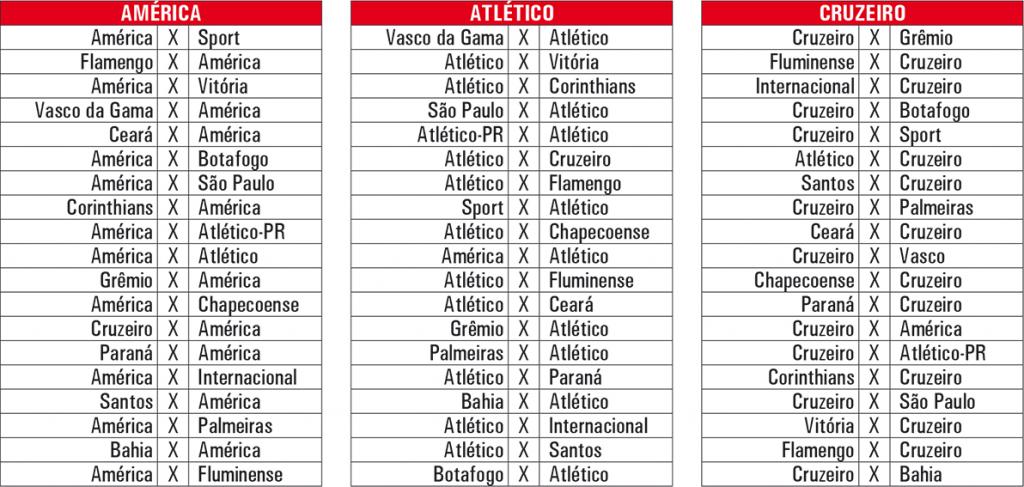 | AMÉRICA | | |
|---|---|---|
| América | X | Sport |
| Flamengo | X | América |
| América | X | Vitória |
| Vasco da Gama | X | América |
| Ceará | X | América |
| América | X | Botafogo |
| América | X | São Paulo |
| Corinthians | X | América |
| América | X | Atlético-PR |
| América | X | Atlético |
| Grêmio | X | América |
| América | X | Chapecoense |
| Cruzeiro | X | América |
| Paraná | X | América |
| América | X | Internacional |
| Santos | X | América |
| América | X | Palmeiras |
| Bahia | X | América |
| América | X | Fluminense |

| ATLÉTICO | | |
|---|---|---|
| Vasco da Gama | X | Atlético |
| Atlético | X | Vitória |
| Atlético | X | Corinthians |
| São Paulo | X | Atlético |
| Atlético-PR | X | Atlético |
| Atlético | X | Cruzeiro |
| Atlético | X | Flamengo |
| Sport | X | Atlético |
| Atlético | X | Chapecoense |
| América | X | Atlético |
| Atlético | X | Fluminense |
| Atlético | X | Ceará |
| Grêmio | X | Atlético |
| Palmeiras | X | Atlético |
| Atlético | X | Paraná |
| Bahia | X | Atlético |
| Atlético | X | Internacional |
| Atlético | X | Santos |
| Botafogo | X | Atlético |

| CRUZEIRO | | |
|---|---|---|
| Cruzeiro | X | Grêmio |
| Fluminense | X | Cruzeiro |
| Internacional | X | Cruzeiro |
| Cruzeiro | X | Botafogo |
| Cruzeiro | X | Sport |
| Atlético | X | Cruzeiro |
| Santos | X | Cruzeiro |
| Cruzeiro | X | Palmeiras |
| Ceará | X | Cruzeiro |
| Cruzeiro | X | Vasco |
| Chapecoense | X | Cruzeiro |
| Paraná | X | Cruzeiro |
| Cruzeiro | X | América |
| Cruzeiro | X | Atlético-PR |
| Corinthians | X | Cruzeiro |
| Cruzeiro | X | São Paulo |
| Vitória | X | Cruzeiro |
| Flamengo | X | Cruzeiro |
| Cruzeiro | X | Bahia |